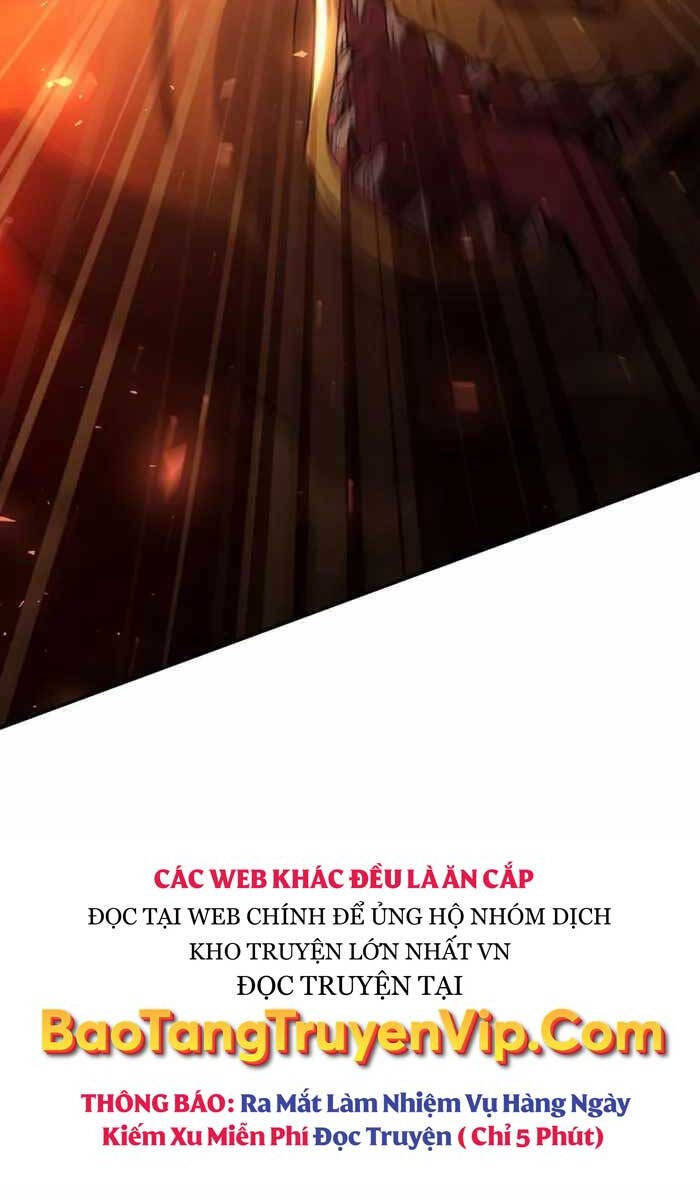 CÁC WEB KHÁC ĐỀU LÀ ĂN CẮP
ĐỌC TẠI WEB CHÍNH ĐỂ ỦNG HỘ NHÓM DỊCH
KHO TRUYỆN LỚN NHẤT VN
ĐỌC TRUYỆN TẠI
BaoTangTruyenVip.Com

THÔNG BÁO: Ra Mắt Làm Nhiệm Vụ Hàng Ngày Kiếm Xu Miễn Phí Đọc Truyện ( Chỉ 5 Phút)